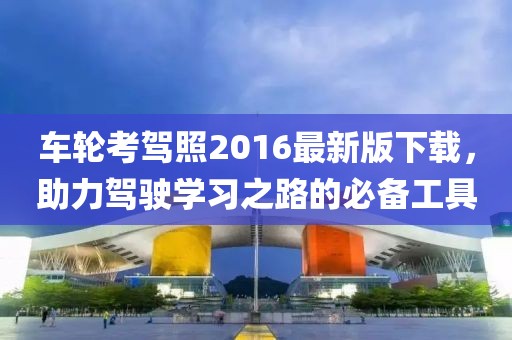 车轮考驾照2016最新版下载，助力驾驶学习之路的必备工具